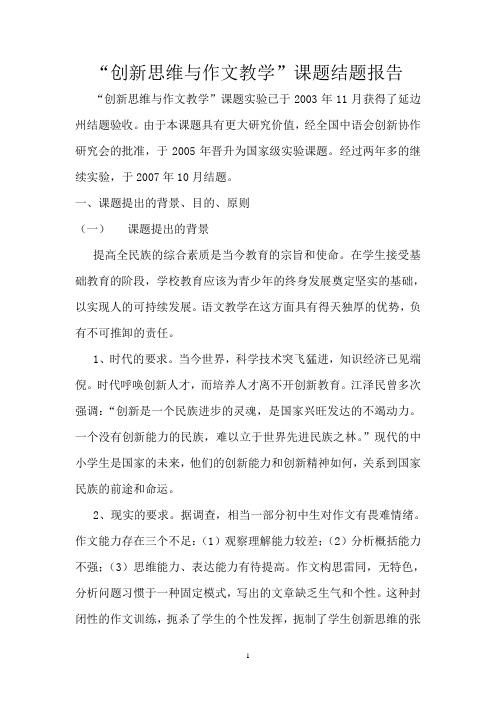 “创新思维与作文教学”课题结题报告

“创新思维与作文教学”课题实验已于 2003 年 11 月获得了延边州结题验收。由于本课题具有更大研究价值，经全国中语会创新协作研究会的批准，于 2005 年晋升为国家级实验课题。经过两年多的继续实验，于 2007 年 10 月结题。

一、课题提出的背景、目的、原则

（一）　课题提出的背景

提高全民族的综合素质是当今教育的宗旨和使命。在学生接受基础教育的阶段，学校教育应该为青少年的终身发展奠定坚实的基础，以实现人的可持续发展。语文教学在这方面具有得天独厚的优势，负有不可推卸的责任。

1、时代的要求。当今世界，科学技术突飞猛进，知识经济已见端倪。时代呼唤创新人才，而培养人才离不开创新教育。江泽民曾多次强调：“创新是一个民族进步的灵魂，是国家兴旺发达的不竭动力。一个没有创新能力的民族，难以立于世界先进民族之林。”现代的中小学生是国家的未来，他们的创新能力和创新精神如何，关系到国家民族的前途和命运。

2、现实的要求。据调查，相当一部分初中生对作文有畏难情绪。作文能力存在三个不足：（1）观察理解能力较差；（2）分析概括能力不强；（3）思维能力、表达能力有待提高。作文构思雷同，无特色，分析问题习惯于一种固定模式，写出的文章缺乏生气和个性。这种封闭性的作文训练，扼杀了学生的个性发挥，扼制了学生创新思维的张

1